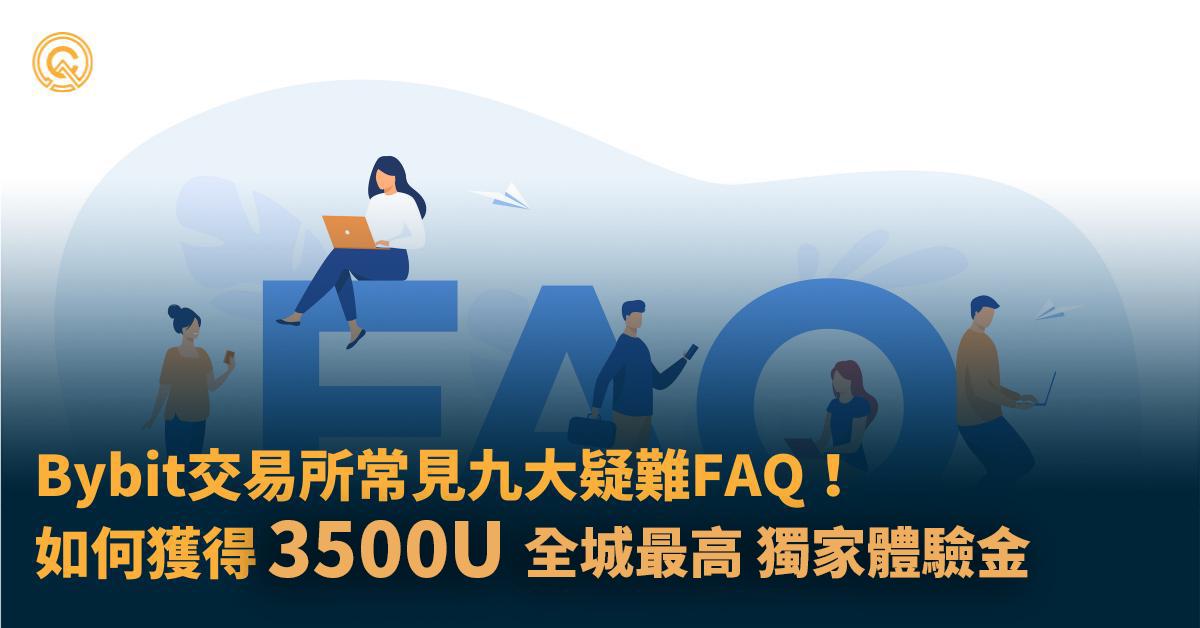 FAQ

Bybit交易所常見九大疑難FAQ！
如何獲得 3500U 全城最高 獨家體驗金